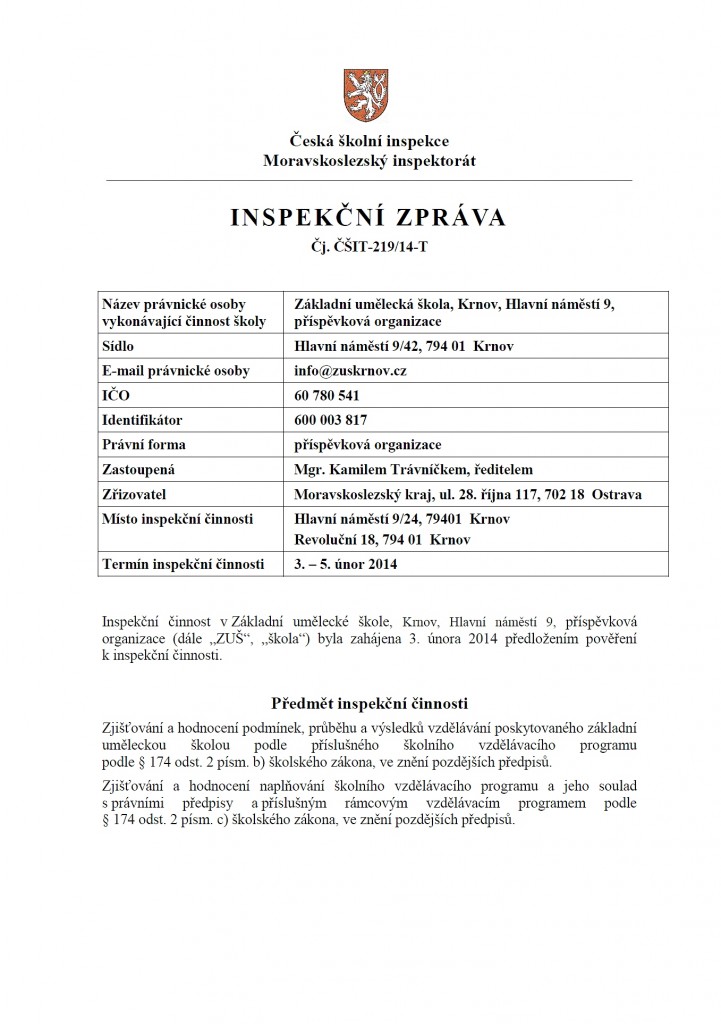 Česká školní inspekce
Moravskoslezský inspektorát

INSPEKČNÍ ZPRÁVA
Čj. ČŠIT-219/14-T

| Název právnické osoby vykonávající činnost školy | Základní umělecká škola, Krnov, Hlavní náměstí 9, příspěvková organizace |
|---|---|
| Sídlo | Hlavní náměstí 9/42, 794 01 Krnov |
| E-mail právnické osoby | info@zuskrnov.cz |
| IČO | 60 780 541 |
| Identifikátor | 600 003 817 |
| Právní forma | příspěvková organizace |
| Zastoupená | Mgr. Kamilem Trávníčkem, ředitelem |
| Zřizovatel | Moravskoslezský kraj, ul. 28. října 117, 702 18 Ostrava |
| Místo inspekční činnosti | Hlavní náměstí 9/24, 79401 Krnov Revoluční 18, 794 01 Krnov |
| Termín inspekční činnosti | 3. – 5. únor 2014 |

Inspekční činnost v Základní umělecké škole, Krnov, Hlavní náměstí 9, příspěvková organizace (dále „ZUŠ“, „škola“) byla zahájena 3. února 2014 předložením pověření k inspekční činnosti.

Předmět inspekční činnosti

Zjišťování a hodnocení podmínek, průběhu a výsledků vzdělávání poskytovaného základní uměleckou školou podle příslušného školního vzdělávacího programu podle § 174 odst. 2 písm. b) školského zákona, ve znění pozdějších předpisů.

Zjišťování a hodnocení naplňování školního vzdělávacího programu a jeho soulad s právními předpisy a příslušným rámcovým vzdělávacím programem podle § 174 odst. 2 písm. c) školského zákona, ve znění pozdějších předpisů.